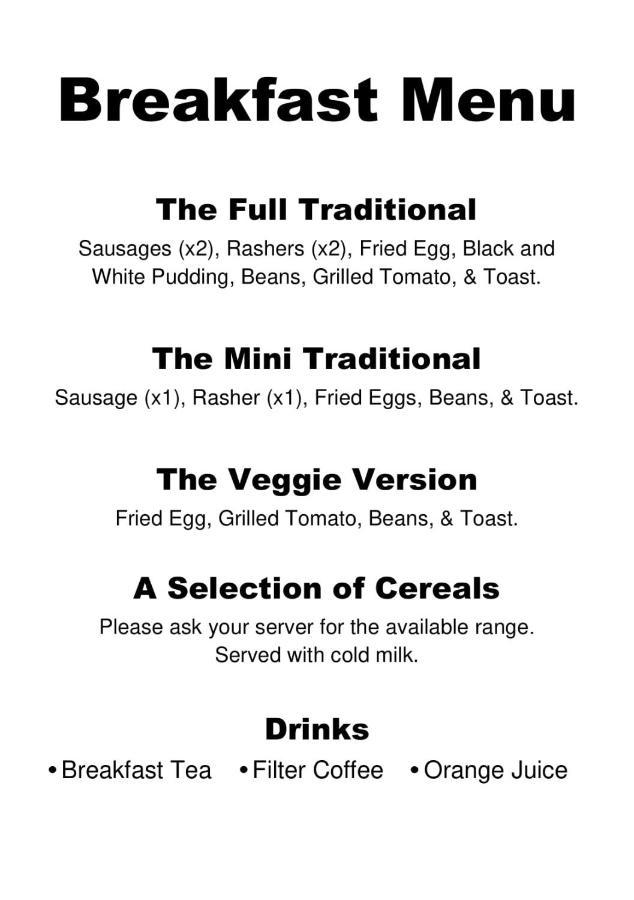 Breakfast Menu

The Full Traditional

Sausages (x2), Rashers (x2), Fried Egg, Black and White Pudding, Beans, Grilled Tomato, & Toast.

The Mini Traditional

Sausage (x1), Rasher (x1), Fried Eggs, Beans, & Toast.

The Veggie Version

Fried Egg, Grilled Tomato, Beans, & Toast.

A Selection of Cereals

Please ask your server for the available range.
Served with cold milk.

Drinks

• Breakfast Tea • Filter Coffee • Orange Juice